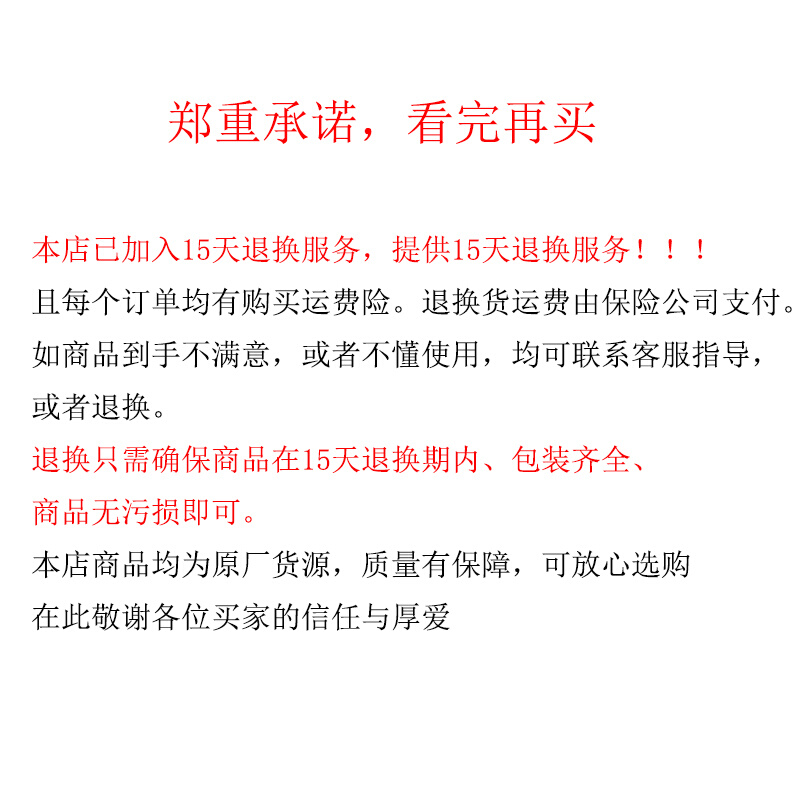 郑重承诺，看完再买

本店已加入15天退换服务，提供15天退换服务！！！
且每个订单均有购买运费险。退换货运费由保险公司支付。
如商品到手不满意，或者不懂使用，均可联系客服指导，或者退换。
退换只需确保商品在15天退换期内、包装齐全、商品无污损即可。
本店商品均为原厂货源，质量有保障，可放心选购
在此敬谢各位买家的信任与厚爱